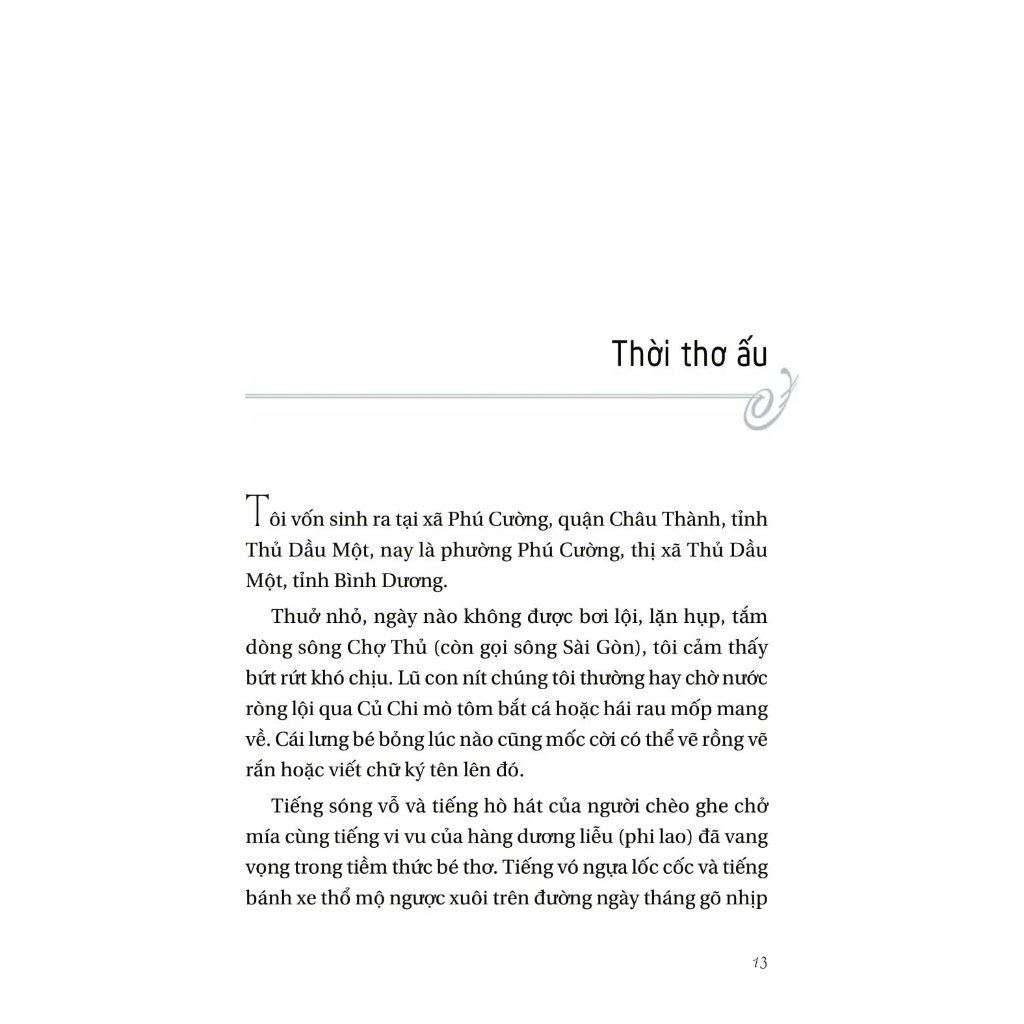 Thời thơ ấu

Tôi vốn sinh ra tại xã Phú Cường, quận Châu Thành, tỉnh Thủ Dầu Một, nay là phường Phú Cường, thị xã Thủ Dầu Một, tỉnh Bình Dương.

Thuở nhỏ, ngày nào không được bơi lội, lặn hụp, tắm dòng sông Chợ Thủ (còn gọi sông Sài Gòn), tôi cảm thấy bứt rứt khó chịu. Lũ con nít chúng tôi thường hay chờ nước ròng lội qua Củ Chi mò tôm bắt cá hoặc hái rau mốp mang về. Cái lưng bé bỏng lúc nào cũng mốc cời có thể vẽ rồng vẽ rắn hoặc viết chữ ký tên lên đó.

Tiếng sóng vỗ và tiếng hò hát của người chèo ghe chở mía cùng tiếng vi vu của hàng dương liễu (phi lao) đã vang vọng trong tiềm thức bé thơ. Tiếng vó ngựa lốc cốc và tiếng bánh xe thổ mộ ngược xuôi trên đường ngày tháng gõ nhịp

13